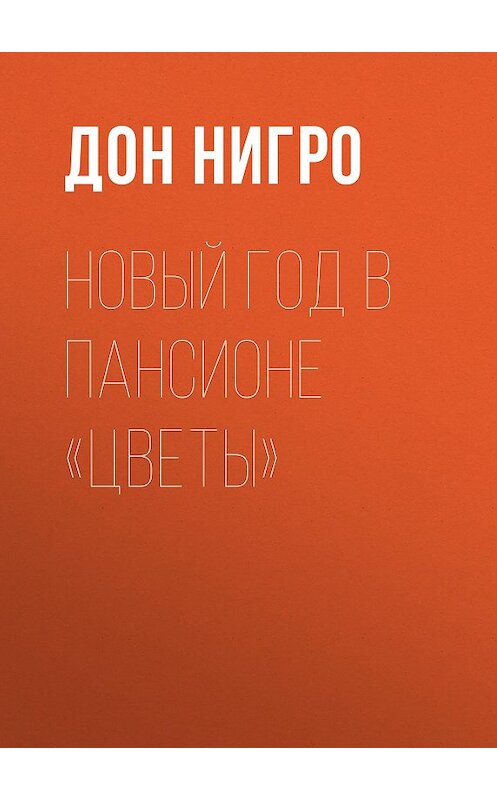 ДОН НИГРО

НОВЫЙ ГОД В ПАНСИОНЕ «ЦВЕТЫ»